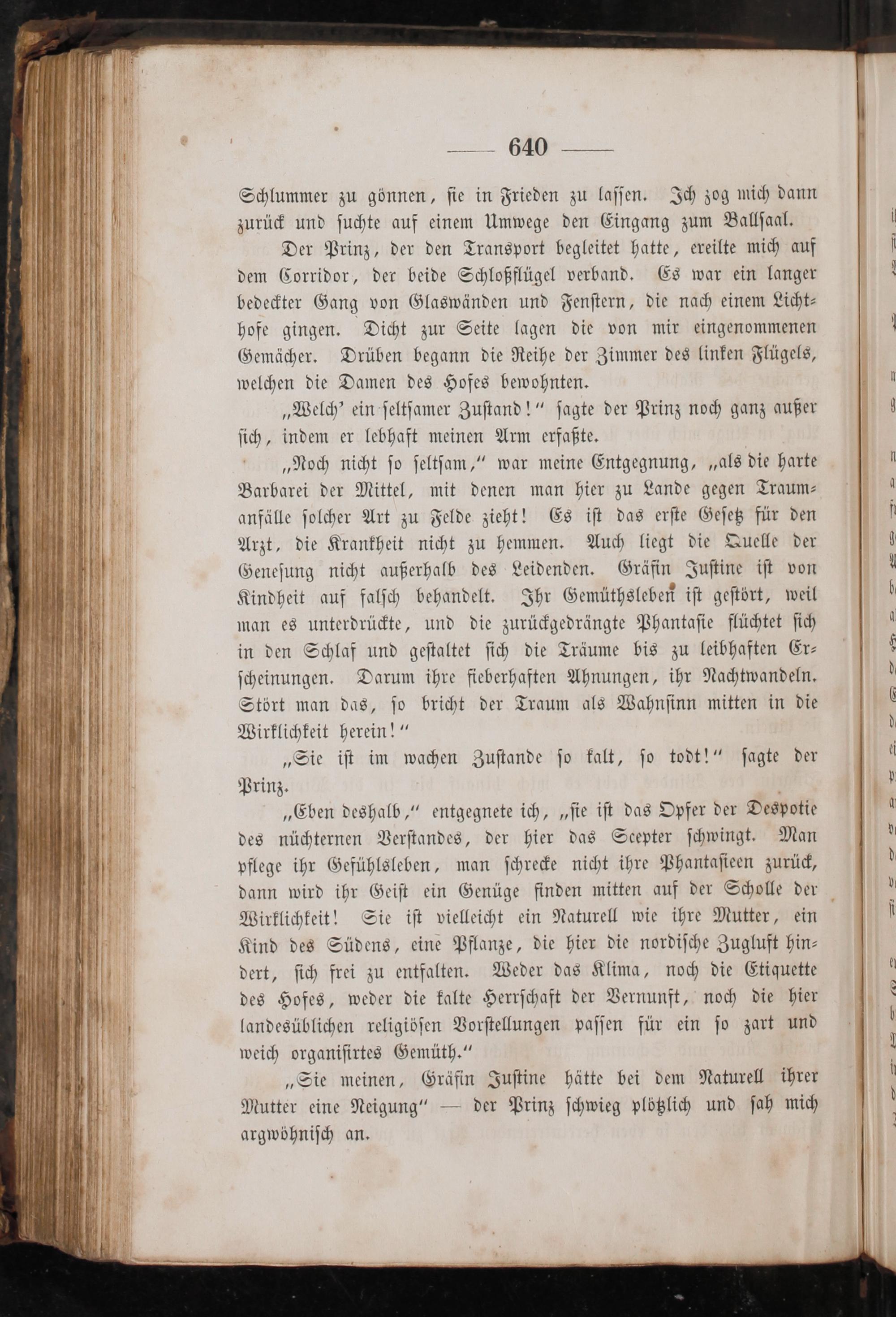 — 640 —

Schlummer zu gönnen, sie in Frieden zu lassen. Ich zog mich dann zurück und suchte auf einem Umwege den Eingang zum Ballsaal.

Der Prinz, der den Transport begleitet hatte, ereilte mich auf dem Corridor, der beide Schloßflügel verband. Es war ein langer bedeckter Gang von Glaswänden und Fenstern, die nach einem Lichthofe gingen. Dicht zur Seite lagen die von mir eingenommenen Gemächer. Drüben begann die Reihe der Zimmer des linken Flügels, welchen die Damen des Hofes bewohnten.

„Welch' ein seltsamer Zustand!" sagte der Prinz noch ganz außer sich, indem er lebhaft meinen Arm erfaßte.

„Noch nicht so seltsam," war meine Entgegnung, „als die harte Barbarei der Mittel, mit denen man hier zu Lande gegen Traumanfälle solcher Art zu Felde zieht! Es ist das erste Gesetz für den Arzt, die Krankheit nicht zu hemmen. Auch liegt die Quelle der Genesung nicht außerhalb des Leidenden. Gräfin Justine ist von Kindheit auf falsch behandelt. Ihr Gemüthsleben ist gestört, weil man es unterdrückte, und die zurückgedrängte Phantasie flüchtet sich in den Schlaf und gestaltet sich die Träume bis zu leibhaften Erscheinungen. Darum ihre fieberhaften Ahnungen, ihr Nachtwandeln. Stört man das, so bricht der Traum als Wahnsinn mitten in die Wirklichkeit herein!"

„Sie ist im wachen Zustande so kalt, so todt!" sagte der Prinz.

„Eben deshalb," entgegnete ich, „sie ist das Opfer der Despotie des nüchternen Verstandes, der hier das Scepter schwingt. Man pflege ihr Gefühlsleben, man schrecke nicht ihre Phantasieen zurück, dann wird ihr Geist ein Genüge finden mitten auf der Scholle der Wirklichkeit! Sie ist vielleicht ein Naturell wie ihre Mutter, ein Kind des Südens, eine Pflanze, die hier die nordische Zugluft hindert, sich frei zu entfalten. Weder das Klima, noch die Etiquette des Hofes, weder die kalte Herrschaft der Vernunft, noch die hier landesüblichen religiösen Vorstellungen passen für ein so zart und weich organisirtes Gemüth."

„Sie meinen, Gräfin Justine hätte bei dem Naturell ihrer Mutter eine Neigung" — der Prinz schwieg plötzlich und sah mich argwöhnisch an.